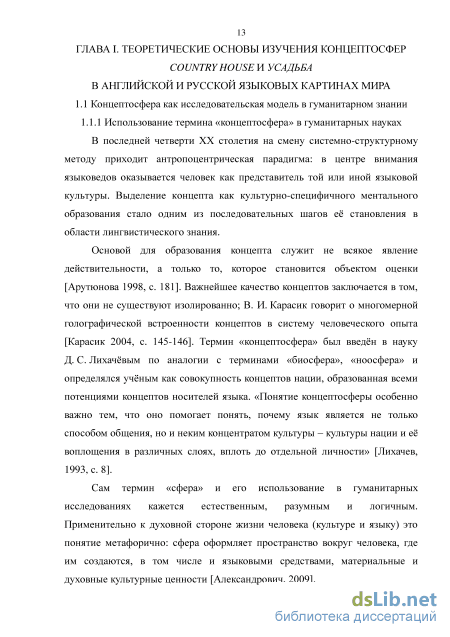 13

ГЛАВА I. ТЕОРЕТИЧЕСКИЕ ОСНОВЫ ИЗУЧЕНИЯ КОНЦЕПТОСФЕР

COUNTRY HOUSE И УСАДЬБА

В АНГЛИЙСКОЙ И РУССКОЙ ЯЗЫКОВЫХ КАРТИНАХ МИРА

1.1 Концептосфера как исследовательская модель в гуманитарном знании

1.1.1 Использование термина «концептосфера» в гуманитарных науках

В последней четверти XX столетия на смену системно-структурному методу приходит антропоцентрическая парадигма: в центре внимания языковедов оказывается человек как представитель той или иной языковой культуры. Выделение концепта как культурно-специфичного ментального образования стало одним из последовательных шагов её становления в области лингвистического знания.

Основой для образования концепта служит не всякое явление действительности, а только то, которое становится объектом оценки [Арутюнова 1998, с. 181]. Важнейшее качество концептов заключается в том, что они не существуют изолированно; В. И. Карасик говорит о многомерной голографической встроенности концептов в систему человеческого опыта [Карасик 2004, с. 145-146]. Термин «концептосфера» был введён в науку Д. С. Лихачёвым по аналогии с терминами «биосфера», «ноосфера» и определялся учёным как совокупность концептов нации, образованная всеми потенциями концептов носителей языка. «Понятие концептосферы особенно важно тем, что оно помогает понять, почему язык является не только способом общения, но и неким концентратом культуры – культуры нации и её воплощения в различных слоях, вплоть до отдельной личности» [Лихачев, 1993, с. 8].

Сам термин «сфера» и его использование в гуманитарных исследованиях кажется естественным, разумным и логичным. Применительно к духовной стороне жизни человека (культуре и языку) это понятие метафорично: сфера оформляет пространство вокруг человека, где им создаются, в том числе и языковыми средствами, материальные и духовные культурные ценности [Александрович. 2009].

dsLib.net
библиотека диссертаций